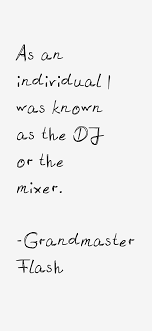 As an individual I was known as the DJ or the mixer.

-Grandmaster Flash